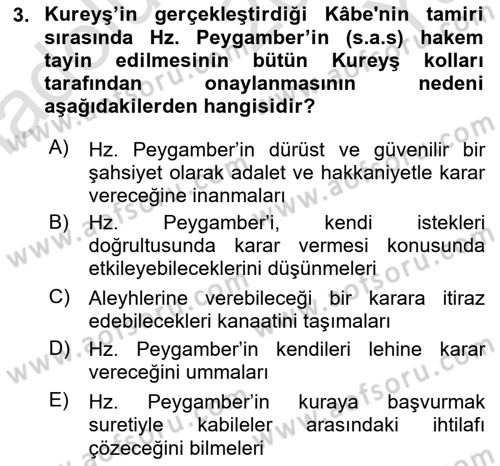 3. Kureyş'in gerçekleştirdiği Kâbe'nin tamiri sırasında Hz. Peygamber'in (s.a.s) hakem tayin edilmesinin bütün Kureyş kolları tarafından onaylanmasının nedeni aşağıdakilerden hangisidir?

A) Hz. Peygamber'in dürüst ve güvenilir bir şahsiyet olarak adalet ve hakkaniyetle karar vereceğine inanmaları

B) Hz. Peygamber'i, kendi istekleri doğrultusunda karar vermesi konusunda etkileyebileceklerini düşünmeleri

C) Aleyhlerine verebileceği bir karara itiraz edebilecekleri kanaatini taşımaları

D) Hz. Peygamber'in kendileri lehine karar vereceğini ummaları

E) Hz. Peygamber'in kuraya başvurmak suretiyle kabileler arasındaki ihtilafı çözeceğini bilmeleri

www.aofsoru.com